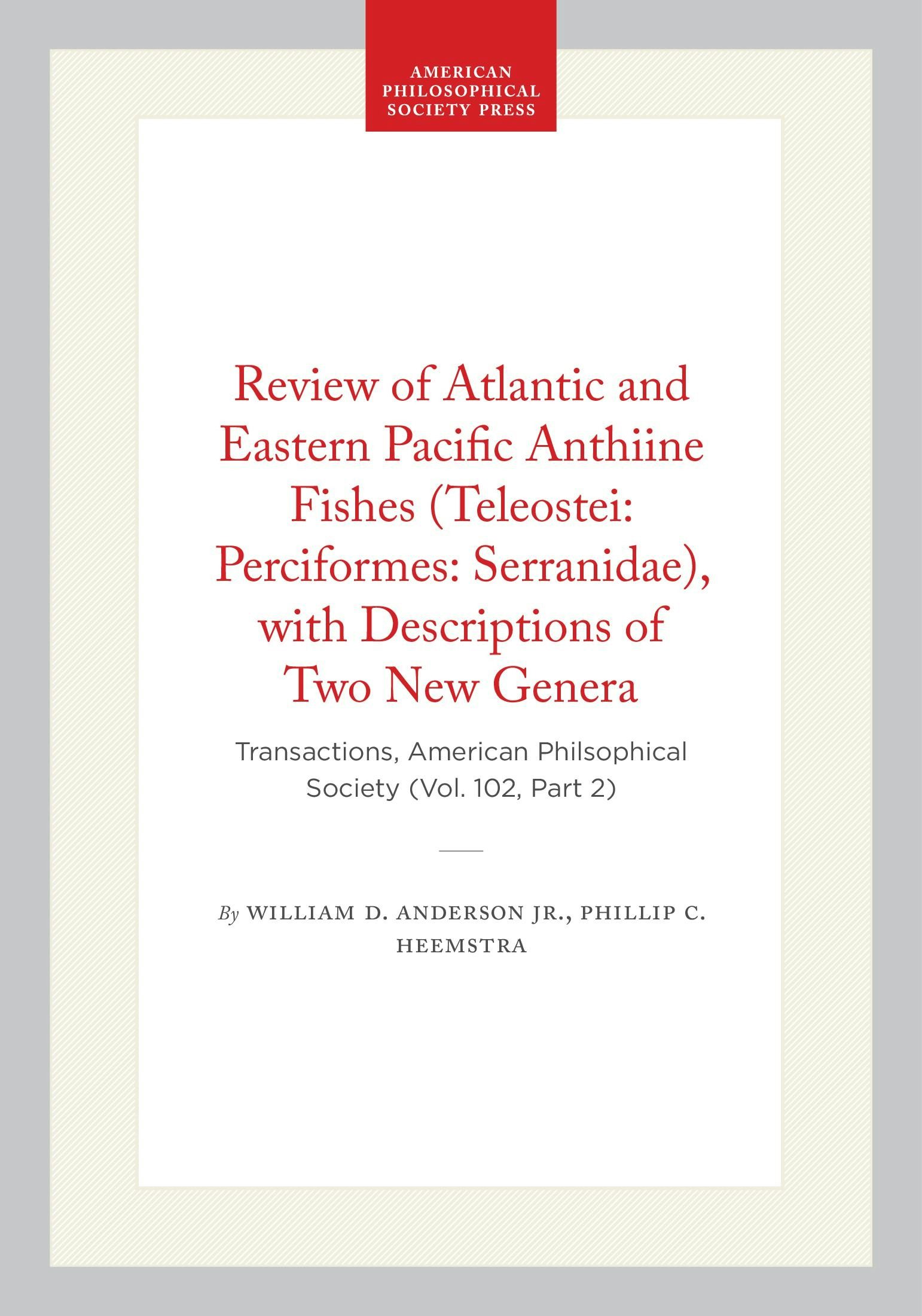 AMERICAN
PHILOSOPHICAL
SOCIETY PRESS

Review of Atlantic and Eastern Pacific Anthiine Fishes (Teleostei: Perciformes: Serranidae), with Descriptions of Two New Genera

Transactions, American Philsophical Society (Vol. 102, Part 2)

By WILLIAM D. ANDERSON JR., PHILLIP C. HEEMSTRA